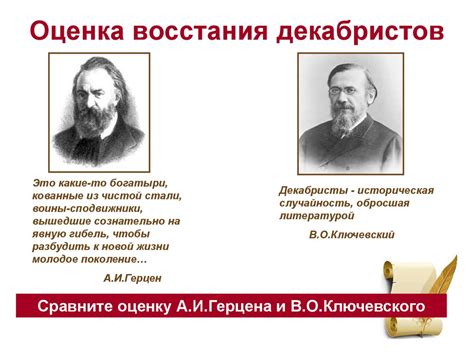 Оценка восстания декабристов

Это какие-то богатыри, кованные из чистой стали, воины-сподвижники, вышедшие сознательно на явную гибель, чтобы разбудить к новой жизни молодое поколение…

А.И.Герцен

Декабристы - историческая случайность, обросшая литературой

В.О.Ключевский

Сравните оценку А.И.Герцена и В.О.Ключевского